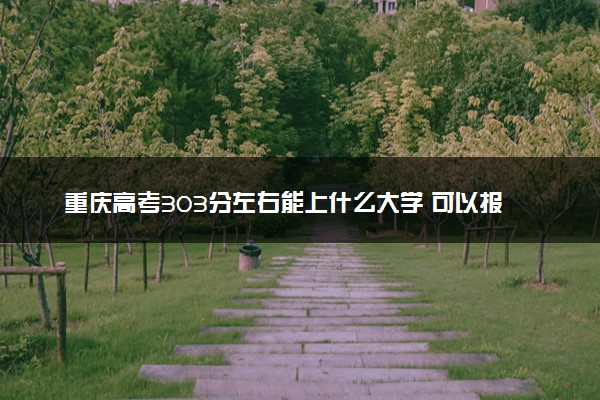 重庆高考303分左右能上什么大学 可以报